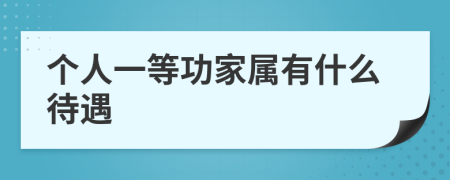 个人一等功家属有什么待遇